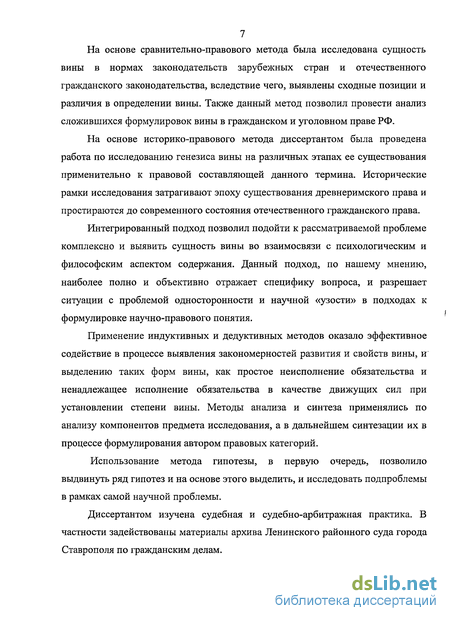 7

На основе сравнительно-правового метода была исследована сущность вины в нормах законодательств зарубежных стран и отечественного гражданского законодательства, вследствие чего, выявлены сходные позиции и различия в определении вины. Также данный метод позволил провести анализ сложившихся формулировок вины в гражданском и уголовном праве РФ.

На основе историко-правового метода диссертантом была проведена работа по исследованию генезиса вины на различных этапах ее существования применительно к правовой составляющей данного термина. Исторические рамки исследования затрагивают эпоху существования древнеримского права и простираются до современного состояния отечественного гражданского права.

Интегрированный подход позволил подойти к рассматриваемой проблеме комплексно и выявить сущность вины во взаимосвязи с психологическим и философским аспектом содержания. Данный подход, по нашему мнению, наиболее полно и объективно отражает специфику вопроса, и разрешает ситуации с проблемой односторонности и научной «узости» в подходах к формулировке научно-правового понятия.

Применение индуктивных и дедуктивных методов оказало эффективное содействие в процессе выявления закономерностей развития и свойств вины, и выделению таких форм вины, как простое неисполнение обязательства и ненадлежащее исполнение обязательства в качестве движущих сил при установлении степени вины. Методы анализа и синтеза применялись по анализу компонентов предмета исследования, а в дальнейшем синтезации их в процессе формулирования автором правовых категорий.

Использование метода гипотезы, в первую очередь, позволило выдвинуть ряд гипотез и на основе этого выделить, и исследовать подпроблемы в рамках самой научной проблемы.

Диссертантом изучена судебная и судебно-арбитражная практика. В частности задействованы материалы архива Ленинского районного суда города Ставрополя по гражданским делам.

dsLib.net
библиотека диссертаций